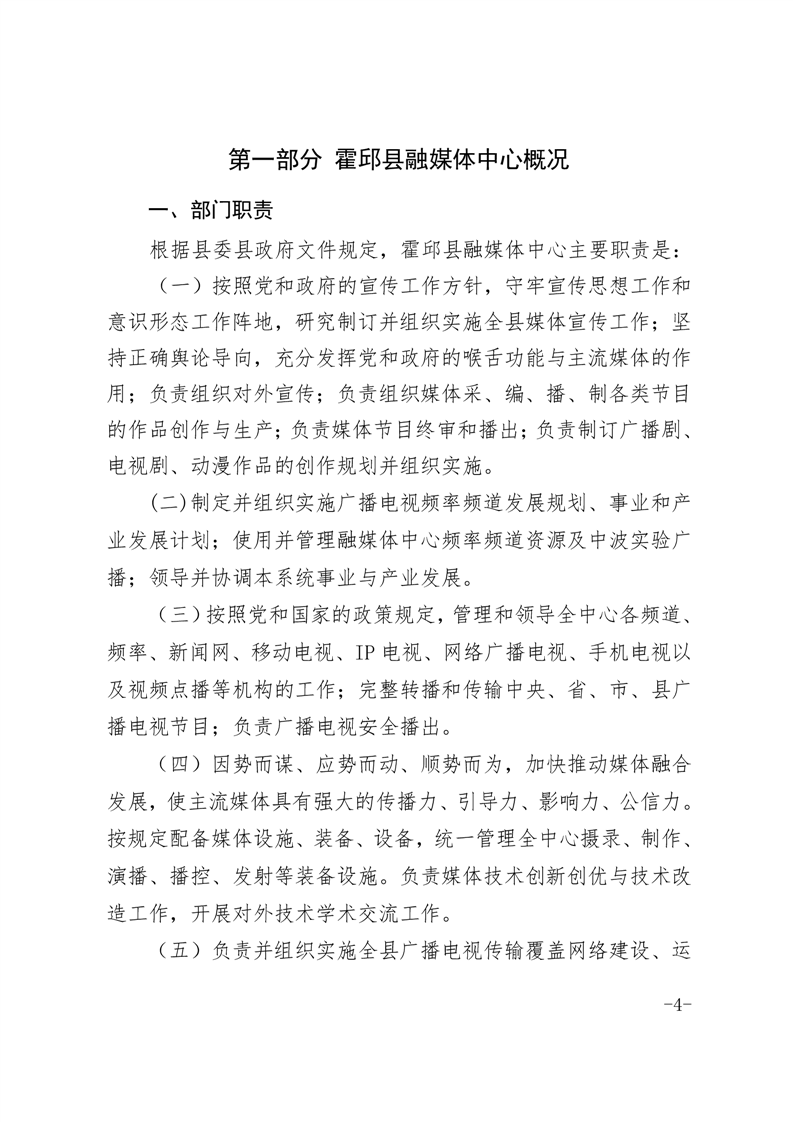 第一部分 霍邱县融媒体中心概况

一、部门职责

根据县委县政府文件规定，霍邱县融媒体中心主要职责是：

（一）按照党和政府的宣传工作方针，守牢宣传思想工作和意识形态工作阵地，研究制订并组织实施全县媒体宣传工作；坚持正确舆论导向，充分发挥党和政府的喉舌功能与主流媒体的作用；负责组织对外宣传；负责组织媒体采、编、播、制各类节目的作品创作与生产；负责媒体节目终审和播出；负责制订广播剧、电视剧、动漫作品的创作规划并组织实施。

（二）制定并组织实施广播电视频率频道发展规划、事业和产业发展计划；使用并管理融媒体中心频率频道资源及中波实验广播；领导并协调本系统事业与产业发展。

（三）按照党和国家的政策规定，管理和领导全中心各频道、频率、新闻网、移动电视、IP电视、网络广播电视、手机电视以及视频点播等机构的工作；完整转播和传输中央、省、市、县广播电视节目；负责广播电视安全播出。

（四）因势而谋、应势而动、顺势而为，加快推动媒体融合发展，使主流媒体具有强大的传播力、引导力、影响力、公信力。按规定配备媒体设施、装备、设备，统一管理全中心摄录、制作、演播、播控、发射等装备设施。负责媒体技术创新创优与技术改造工作，开展对外技术学术交流工作。

（五）负责并组织实施全县广播电视传输覆盖网络建设、运

-4-